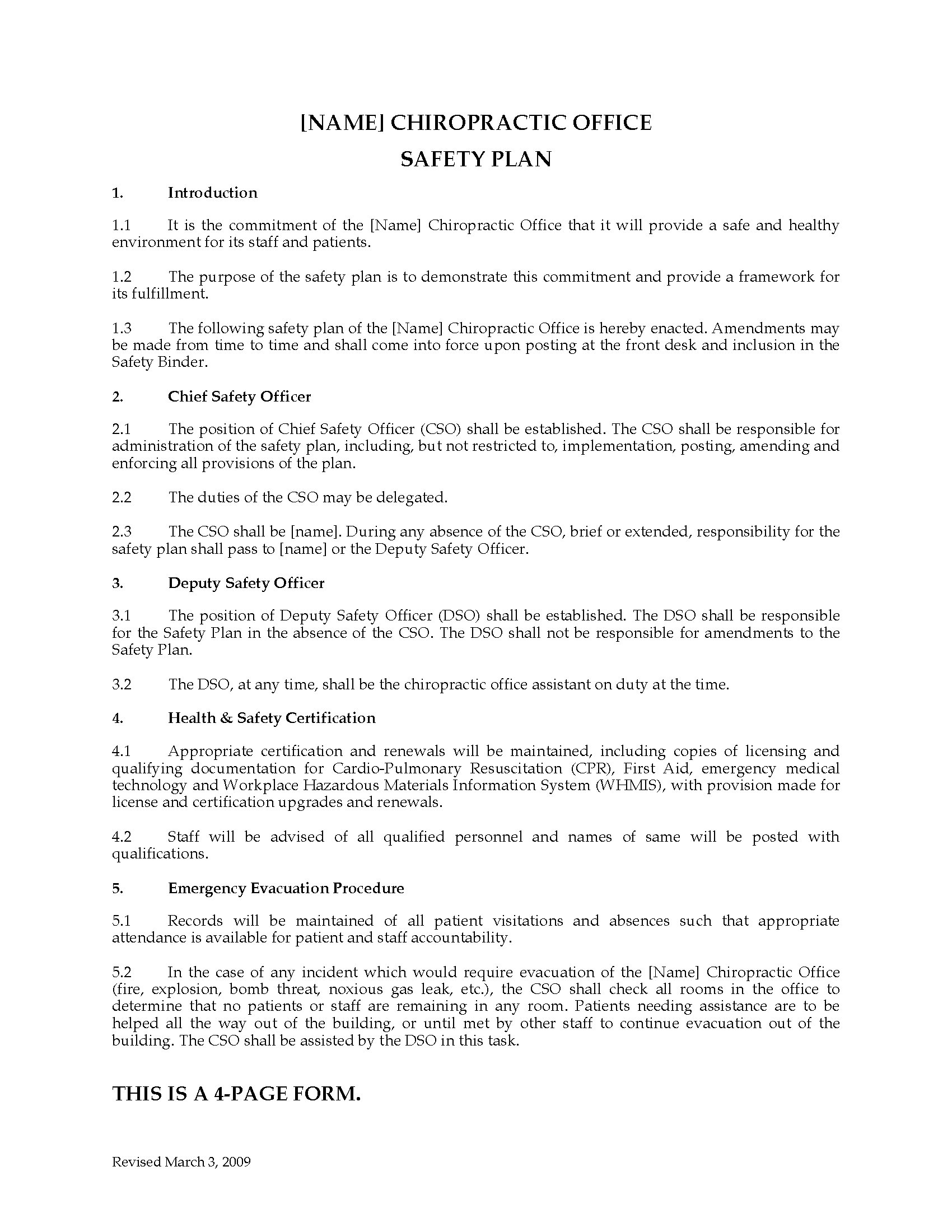 [NAME] CHIROPRACTIC OFFICE

SAFETY PLAN

1. Introduction

1.1 It is the commitment of the [Name] Chiropractic Office that it will provide a safe and healthy environment for its staff and patients.

1.2 The purpose of the safety plan is to demonstrate this commitment and provide a framework for its fulfillment.

1.3 The following safety plan of the [Name] Chiropractic Office is hereby enacted. Amendments may be made from time to time and shall come into force upon posting at the front desk and inclusion in the Safety Binder.

2. Chief Safety Officer

2.1 The position of Chief Safety Officer (CSO) shall be established. The CSO shall be responsible for administration of the safety plan, including, but not restricted to, implementation, posting, amending and enforcing all provisions of the plan.

2.2 The duties of the CSO may be delegated.

2.3 The CSO shall be [name]. During any absence of the CSO, brief or extended, responsibility for the safety plan shall pass to [name] or the Deputy Safety Officer.

3. Deputy Safety Officer

3.1 The position of Deputy Safety Officer (DSO) shall be established. The DSO shall be responsible for the Safety Plan in the absence of the CSO. The DSO shall not be responsible for amendments to the Safety Plan.

3.2 The DSO, at any time, shall be the chiropractic office assistant on duty at the time.

4. Health & Safety Certification

4.1 Appropriate certification and renewals will be maintained, including copies of licensing and qualifying documentation for Cardio-Pulmonary Resuscitation (CPR), First Aid, emergency medical technology and Workplace Hazardous Materials Information System (WHMIS), with provision made for license and certification upgrades and renewals.

4.2 Staff will be advised of all qualified personnel and names of same will be posted with qualifications.

5. Emergency Evacuation Procedure

5.1 Records will be maintained of all patient visitations and absences such that appropriate attendance is available for patient and staff accountability.

5.2 In the case of any incident which would require evacuation of the [Name] Chiropractic Office (fire, explosion, bomb threat, noxious gas leak, etc.), the CSO shall check all rooms in the office to determine that no patients or staff are remaining in any room. Patients needing assistance are to be helped all the way out of the building, or until met by other staff to continue evacuation out of the building. The CSO shall be assisted by the DSO in this task.

THIS IS A 4-PAGE FORM.

Revised March 3, 2009